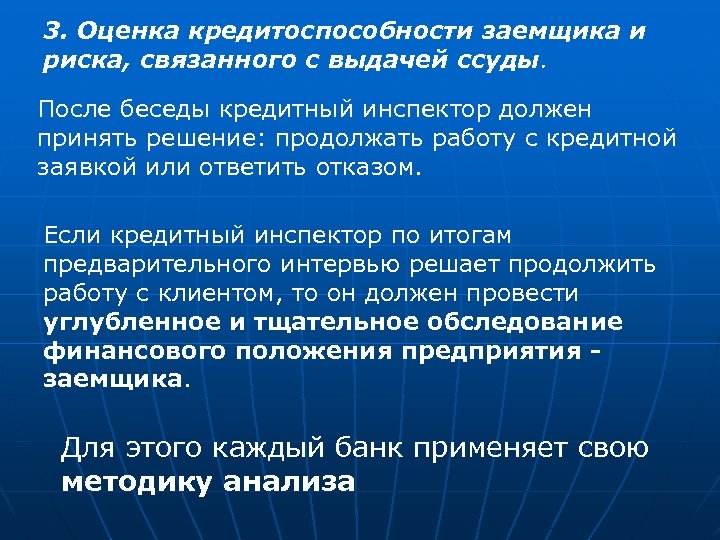 3. Оценка кредитоспособности заемщика и риска, связанного с выдачей ссуды.

После беседы кредитный инспектор должен принять решение: продолжать работу с кредитной заявкой или ответить отказом.

Если кредитный инспектор по итогам предварительного интервью решает продолжить работу с клиентом, то он должен провести углубленное и тщательное обследование финансового положения предприятия - заемщика.

Для этого каждый банк применяет свою методику анализа